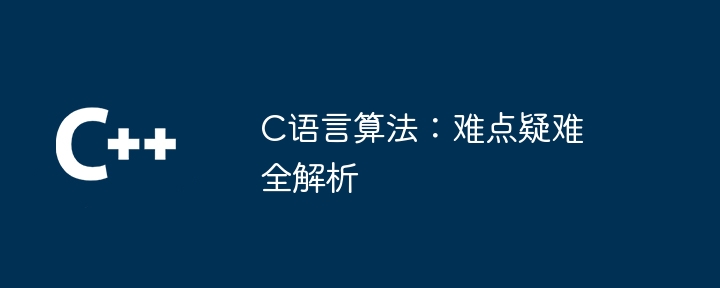 C++

C语言算法：难点疑难全解析